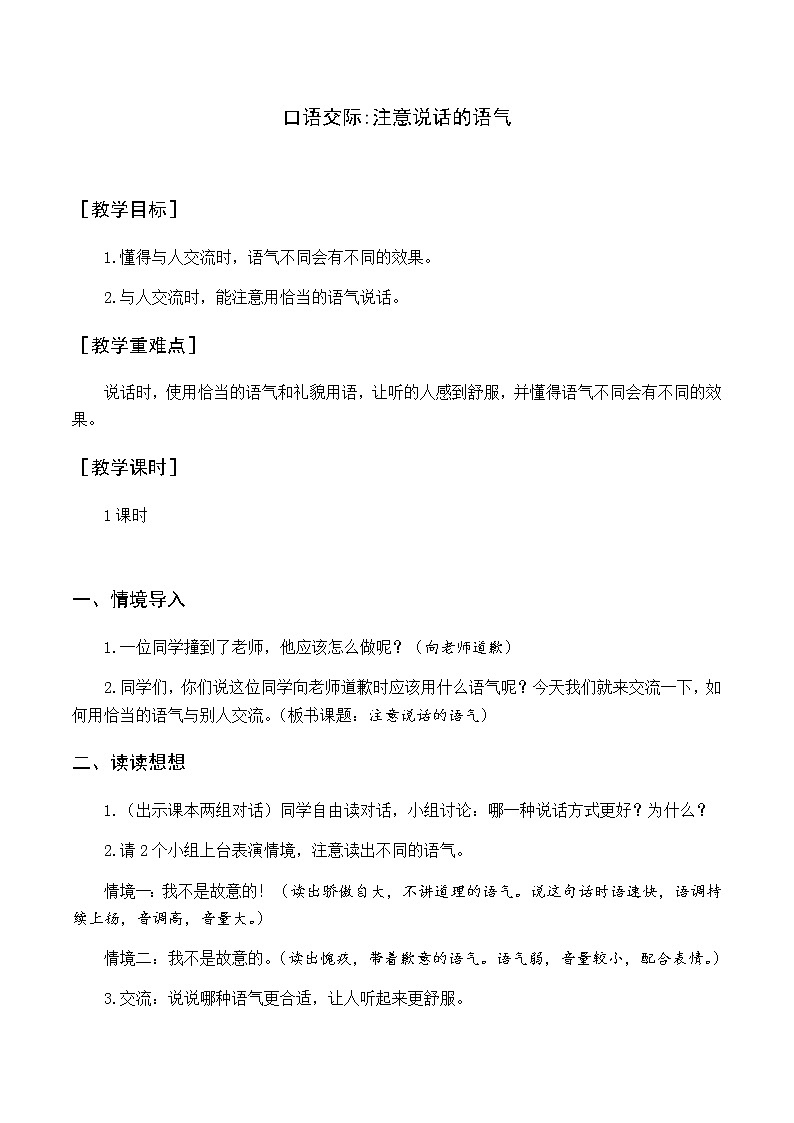 口语交际:注意说话的语气

［教学目标］

1.懂得与人交流时，语气不同会有不同的效果。

2.与人交流时，能注意用恰当的语气说话。

［教学重难点］

说话时，使用恰当的语气和礼貌用语，让听的人感到舒服，并懂得语气不同会有不同的效果。

［教学课时］

1课时

一、情境导入

1.一位同学撞到了老师，他应该怎么做呢？（向老师道歉）

2.同学们，你们说这位同学向老师道歉时应该用什么语气呢？今天我们就来交流一下，如何用恰当的语气与别人交流。(板书课题：注意说话的语气)

二、读读想想

1.（出示课本两组对话）同学自由读对话，小组讨论：哪一种说话方式更好？为什么？

2.请2个小组上台表演情境，注意读出不同的语气。

情境一：我不是故意的！（读出骄傲自大，不讲道理的语气。说这句话时语速快，语调持续上扬，音调高，音量大。）

情境二：我不是故意的。(读出愧疚，带着歉意的语气。语气弱，音量较小，配合表情。)

3.交流：说说哪种语气更合适，让人听起来更舒服。